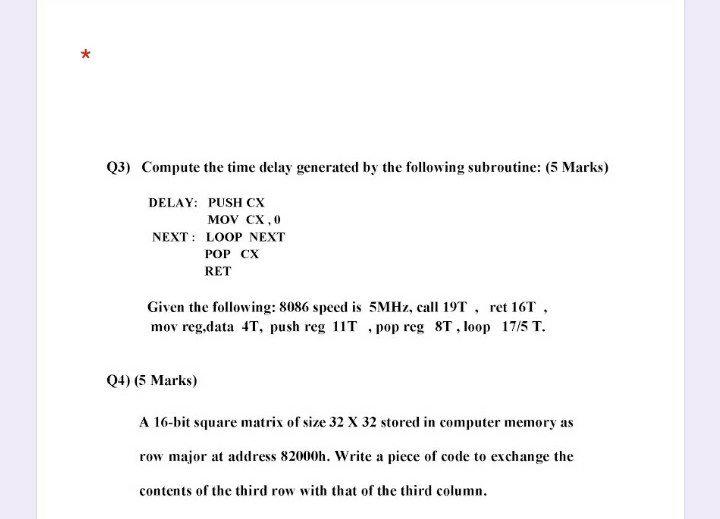 *

Q3) Compute the time delay generated by the following subroutine: (5 Marks)

DELAY: PUSH CX
MOV CX , 0
NEXT : LOOP NEXT
POP CX
RET

Given the following: 8086 speed is 5MHz, call 19T , ret 16T , mov reg,data 4T, push reg 11T , pop reg 8T , loop 17/5 T.

Q4) (5 Marks)

A 16-bit square matrix of size 32 X 32 stored in computer memory as row major at address 82000h. Write a piece of code to exchange the contents of the third row with that of the third column.